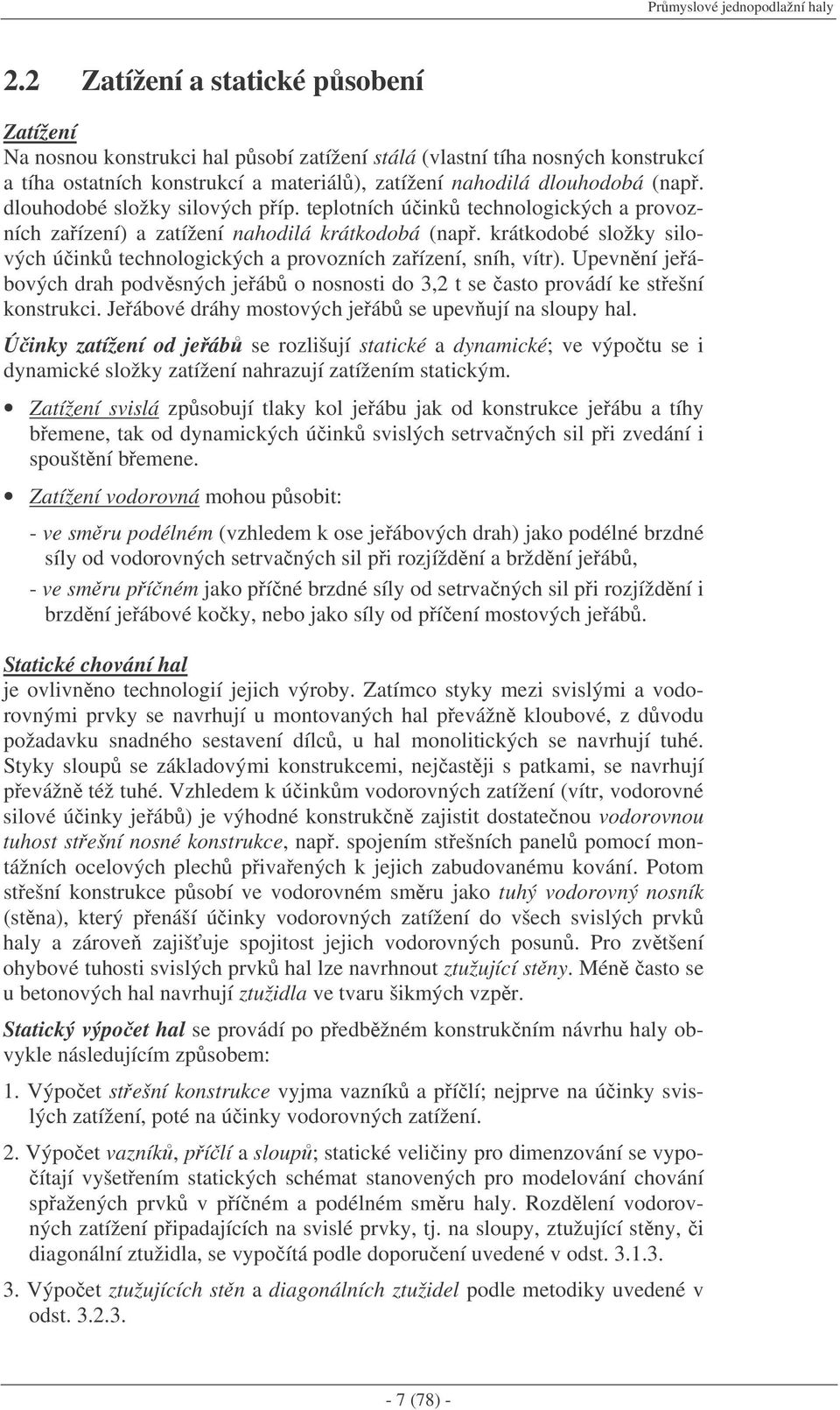 Průmyslové jednopodlažní haly

2.2 Zatížení a statické působení

Zatížení
Na nosnou konstrukci hal působí zatížení stálá (vlastní tíha nosných konstrukcí a tíha ostatních konstrukcí a materiálů), zatížení nahodilá dlouhodobá (např. dlouhodobé složky silových příp. teplotních účinků technologických a provozních zařízení) a zatížení nahodilá krátkodobá (např. krátkodobé složky silových účinků technologických a provozních zařízení, sníh, vítr). Upevnění jeřábových drah podvěsných jeřábů o nosnosti do 3,2 t se často provádí ke střešní konstrukci. Jeřábové dráhy mostových jeřábů se upevňují na sloupy hal.

Účinky zatížení od jeřábů se rozlišují statické a dynamické; ve výpočtu se i dynamické složky zatížení nahrazují zatížením statickým.

• Zatížení svislá způsobují tlaky kol jeřábu jak od konstrukce jeřábu a tíhy břemene, tak od dynamických účinků svislých setrvačných sil při zvedání i spouštění břemene.

• Zatížení vodorovná mohou působit:

- ve směru podélném (vzhledem k ose jeřábových drah) jako podélné brzdné síly od vodorovných setrvačných sil při rozjíždění a brždění jeřábů,

- ve směru příčném jako příčné brzdné síly od setrvačných sil při rozjíždění i brzdění jeřábové kočky, nebo jako síly od příčení mostových jeřábů.

Statické chování hal
je ovlivněno technologií jejich výroby. Zatímco styky mezi svislými a vodorovnými prvky se navrhují u montovaných hal převážně kloubové, z důvodu požadavku snadného sestavení dílců, u hal monolitických se navrhují tuhé. Styky sloupů se základovými konstrukcemi, nejčastěji s patkami, se navrhují převážně též tuhé. Vzhledem k účinkům vodorovných zatížení (vítr, vodorovné silové účinky jeřábů) je výhodné konstrukčně zajistit dostatečnou vodorovnou tuhost střešní nosné konstrukce, např. spojením střešních panelů pomocí montážních ocelových plechů přivařených k jejich zabudovanému kování. Potom střešní konstrukce působí ve vodorovném směru jako tuhý vodorovný nosník (stěna), který přenáší účinky vodorovných zatížení do všech svislých prvků haly a zároveň zajišťuje spojitost jejich vodorovných posunů. Pro zvětšení ohybové tuhosti svislých prvků hal lze navrhnout ztužující stěny. Méně často se u betonových hal navrhují ztužidla ve tvaru šikmých vzpěr.

Statický výpočet hal se provádí po předběžném konstrukčním návrhu haly obvykle následujícím způsobem:

1. Výpočet střešní konstrukce vyjma vazníků a příčlí; nejprve na účinky svislých zatížení, poté na účinky vodorovných zatížení.

2. Výpočet vazníků, příčlí a sloupů; statické veličiny pro dimenzování se vypočítají vyšetřením statických schémat stanovených pro modelování chování spřažených prvků v příčném a podélném směru haly. Rozdělení vodorovných zatížení připadajících na svislé prvky, tj. na sloupy, ztužující stěny, či diagonální ztužidla, se vypočítá podle doporučení uvedené v odst. 3.1.3.

3. Výpočet ztužujících stěn a diagonálních ztužidel podle metodiky uvedené v odst. 3.2.3.

- 7 (78) -